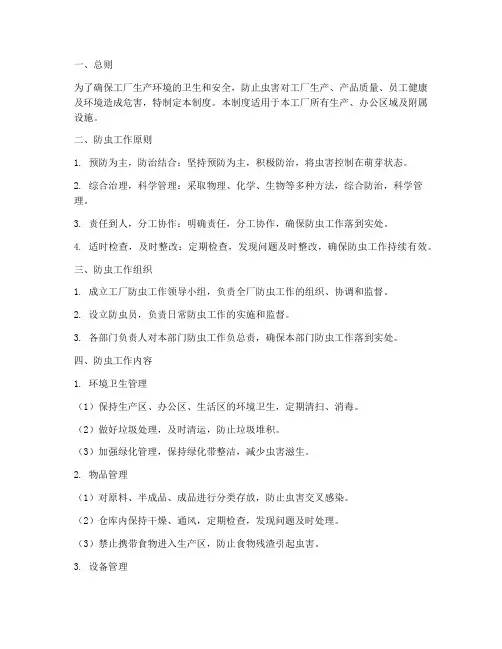 一、总则

为了确保工厂生产环境的卫生和安全，防止虫害对工厂生产、产品质量、员工健康及环境造成危害，特制定本制度。本制度适用于本工厂所有生产、办公区域及附属设施。

二、防虫工作原则

1. 预防为主，防治结合：坚持预防为主，积极防治，将虫害控制在萌芽状态。

2. 综合治理，科学管理：采取物理、化学、生物等多种方法，综合防治，科学管理。

3. 责任到人，分工协作：明确责任，分工协作，确保防虫工作落到实处。

4. 适时检查，及时整改：定期检查，发现问题及时整改，确保防虫工作持续有效。

三、防虫工作组织

1. 成立工厂防虫工作领导小组，负责全厂防虫工作的组织、协调和监督。

2. 设立防虫员，负责日常防虫工作的实施和监督。

3. 各部门负责人对本部门防虫工作负总责，确保本部门防虫工作落到实处。

四、防虫工作内容

1. 环境卫生管理

（1）保持生产区、办公区、生活区的环境卫生，定期清扫、消毒。

（2）做好垃圾处理，及时清运，防止垃圾堆积。

（3）加强绿化管理，保持绿化带整洁，减少虫害滋生。

2. 物品管理

（1）对原料、半成品、成品进行分类存放，防止虫害交叉感染。

（2）仓库内保持干燥、通风，定期检查，发现问题及时处理。

（3）禁止携带食物进入生产区，防止食物残渣引起虫害。

3. 设备管理